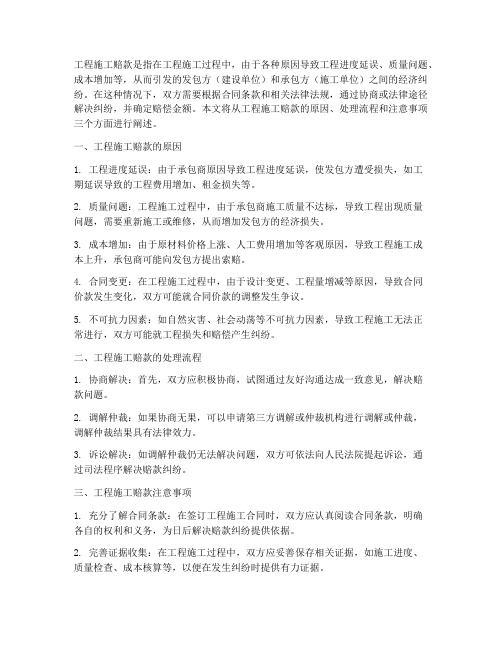 工程施工赔款是指在工程施工过程中，由于各种原因导致工程进度延误、质量问题、成本增加等，从而引发的发包方（建设单位）和承包方（施工单位）之间的经济纠纷。在这种情况下，双方需要根据合同条款和相关法律法规，通过协商或法律途径解决纠纷，并确定赔偿金额。本文将从工程施工赔款的原因、处理流程和注意事项三个方面进行阐述。

一、工程施工赔款的原因

1. 工程进度延误：由于承包商原因导致工程进度延误，使发包方遭受损失，如工期延误导致的工程费用增加、租金损失等。

2. 质量问题：工程施工过程中，由于承包商施工质量不达标，导致工程出现质量问题，需要重新施工或维修，从而增加发包方的经济损失。

3. 成本增加：由于原材料价格上涨、人工费用增加等客观原因，导致工程施工成本上升，承包商可能向发包方提出索赔。

4. 合同变更：在工程施工过程中，由于设计变更、工程量增减等原因，导致合同价款发生变化，双方可能就合同价款的调整发生争议。

5. 不可抗力因素：如自然灾害、社会动荡等不可抗力因素，导致工程施工无法正常进行，双方可能就工程损失和赔偿产生纠纷。

二、工程施工赔款的处理流程

1. 协商解决：首先，双方应积极协商，试图通过友好沟通达成一致意见，解决赔款问题。

2. 调解仲裁：如果协商无果，可以申请第三方调解或仲裁机构进行调解或仲裁，调解仲裁结果具有法律效力。

3. 诉讼解决：如调解仲裁仍无法解决问题，双方可依法向人民法院提起诉讼，通过司法程序解决赔款纠纷。

三、工程施工赔款注意事项

1. 充分了解合同条款：在签订工程施工合同时，双方应认真阅读合同条款，明确各自的权利和义务，为日后解决赔款纠纷提供依据。

2. 完善证据收集：在工程施工过程中，双方应妥善保存相关证据，如施工进度、质量检查、成本核算等，以便在发生纠纷时提供有力证据。